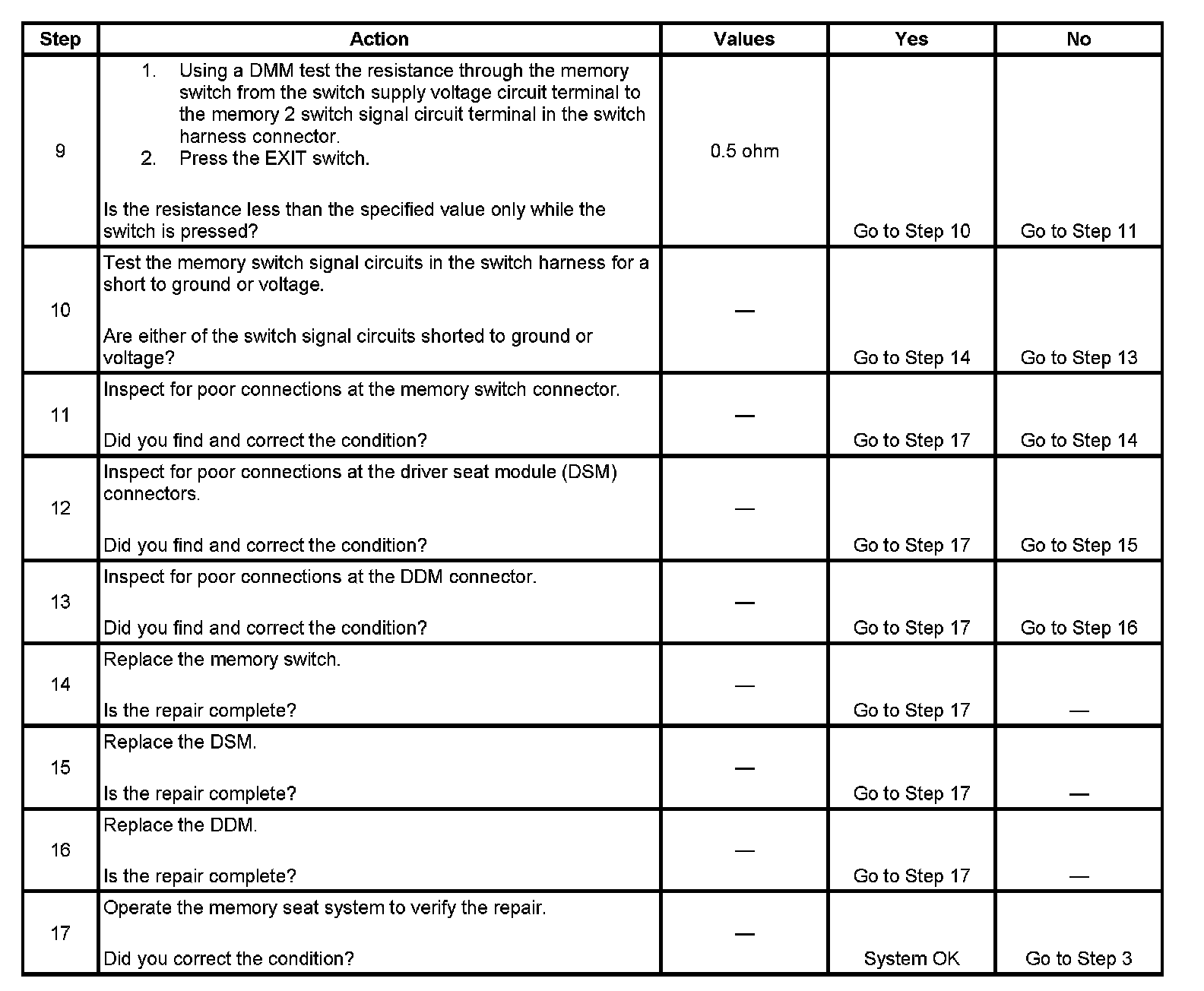 | Step | Action | Values | Yes | No |
|---|---|---|---|---|
| 9 | 1. Using a DMM test the resistance through the memory switch from the switch supply voltage circuit terminal to the memory 2 switch signal circuit terminal in the switch harness connector. 2. Press the EXIT switch. Is the resistance less than the specified value only while the switch is pressed? | 0.5 ohm | Go to Step 10 | Go to Step 11 |
| 10 | Test the memory switch signal circuits in the switch harness for a short to ground or voltage. Are either of the switch signal circuits shorted to ground or voltage? | — | Go to Step 14 | Go to Step 13 |
| 11 | Inspect for poor connections at the memory switch connector. Did you find and correct the condition? | — | Go to Step 17 | Go to Step 14 |
| 12 | Inspect for poor connections at the driver seat module (DSM) connectors. Did you find and correct the condition? | — | Go to Step 17 | Go to Step 15 |
| 13 | Inspect for poor connections at the DDM connector. Did you find and correct the condition? | — | Go to Step 17 | Go to Step 16 |
| 14 | Replace the memory switch. Is the repair complete? | — | Go to Step 17 | — |
| 15 | Replace the DSM. Is the repair complete? | — | Go to Step 17 | — |
| 16 | Replace the DDM. Is the repair complete? | — | Go to Step 17 | — |
| 17 | Operate the memory seat system to verify the repair. Did you correct the condition? | — | System OK | Go to Step 3 |